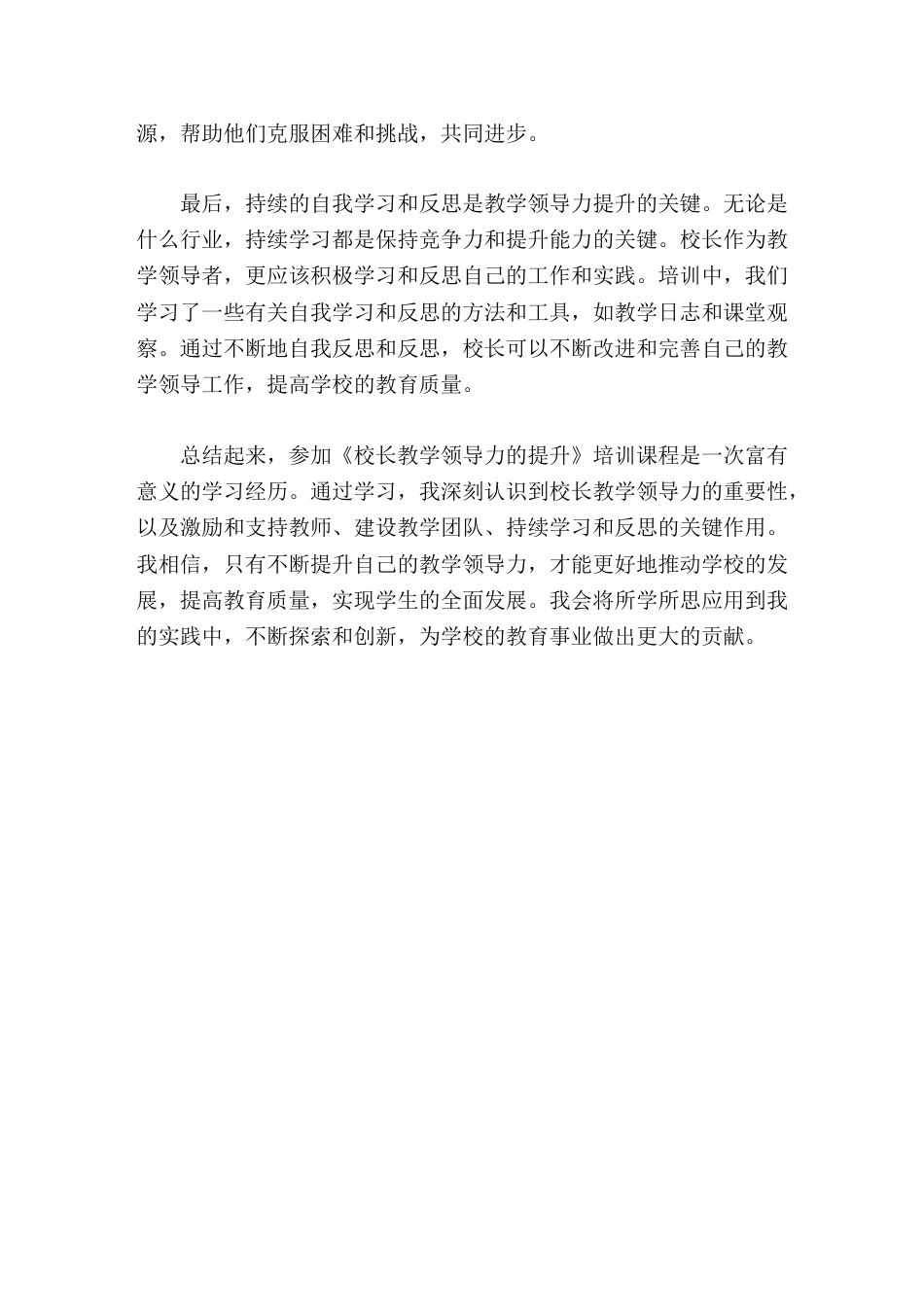 源，帮助他们克服困难和挑战，共同进步。

最后，持续的自我学习和反思是教学领导力提升的关键。无论是什么行业，持续学习都是保持竞争力和提升能力的关键。校长作为教学领导者，更应该积极学习和反思自己的工作和实践。培训中，我们学习了一些有关自我学习和反思的方法和工具，如教学日志和课堂观察。通过不断地自我反思和反思，校长可以不断改进和完善自己的教学领导工作，提高学校的教育质量。

总结起来，参加《校长教学领导力的提升》培训课程是一次富有意义的学习经历。通过学习，我深刻认识到校长教学领导力的重要性，以及激励和支持教师、建设教学团队、持续学习和反思的关键作用。我相信，只有不断提升自己的教学领导力，才能更好地推动学校的发展，提高教育质量，实现学生的全面发展。我会将所学所思应用到我的实践中，不断探索和创新，为学校的教育事业做出更大的贡献。